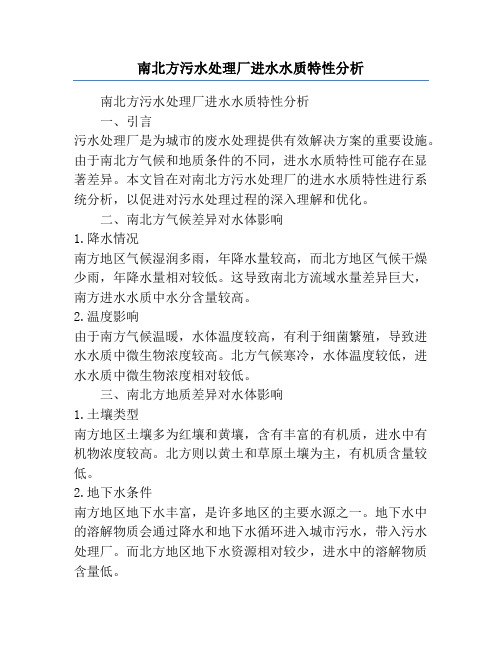 南北方污水处理厂进水水质特性分析

南北方污水处理厂进水水质特性分析

一、引言

污水处理厂是为城市的废水处理提供有效解决方案的重要设施。由于南北方气候和地质条件的不同，进水水质特性可能存在显著差异。本文旨在对南北方污水处理厂的进水水质特性进行系统分析，以促进对污水处理过程的深入理解和优化。

二、南北方气候差异对水体影响

1. 降水情况

南方地区气候湿润多雨，年降水量较高，而北方地区气候干燥少雨，年降水量相对较低。这导致南北方流域水量差异巨大，南方进水水质中水分含量较高。

2. 温度影响

由于南方气候温暖，水体温度较高，有利于细菌繁殖，导致进水水质中微生物浓度较高。北方气候寒冷，水体温度较低，进水水质中微生物浓度相对较低。

三、南北方地质差异对水体影响

1. 土壤类型

南方地区土壤多为红壤和黄壤，含有丰富的有机质，进水中有机物浓度较高。北方则以黄土和草原土壤为主，有机质含量较低。

2. 地下水条件

南方地区地下水丰富，是许多地区的主要水源之一。地下水中的溶解物质会通过降水和地下水循环进入城市污水，带入污水处理厂。而北方地区地下水资源相对较少，进水中的溶解物质含量低。